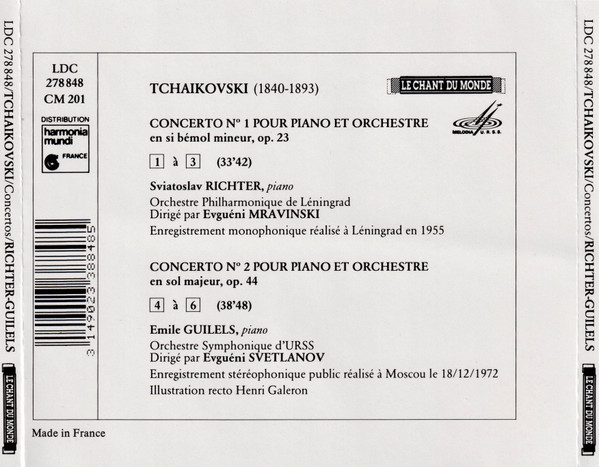 LDC 278 848/TCHAIKOVSKI/Concertos/RICHTER-GUILELS

LE CHANT DU MONDE

LDC
278 848
CM 201

DISTRIBUTION
harmonia mundi
FRANCE

3 149023 388485

TCHAIKOVSKI (1840-1893)

LE CHANT DU MONDE

MELODIA U.R.S.S.

CONCERTO N° 1 POUR PIANO ET ORCHESTRE
en si bémol mineur, op. 23

1 à 3 (33'42)

Sviatoslav RICHTER, piano
Orchestre Philharmonique de Léningrad
Dirigé par Evguéni MRAVINSKI
Enregistrement monophonique réalisé à Léningrad en 1955

CONCERTO N° 2 POUR PIANO ET ORCHESTRE
en sol majeur, op. 44

4 à 6 (38'48)

Emile GUILELS, piano
Orchestre Symphonique d'URSS
Dirigé par Evguéni SVETLANOV
Enregistrement stéréophonique public réalisé à Moscou le 18/12/1972
Illustration recto Henri Galeron

Made in France

LDC 278 848/TCHAIKOVSKI/Concertos/RICHTER-GUILELS

LE CHANT DU MONDE